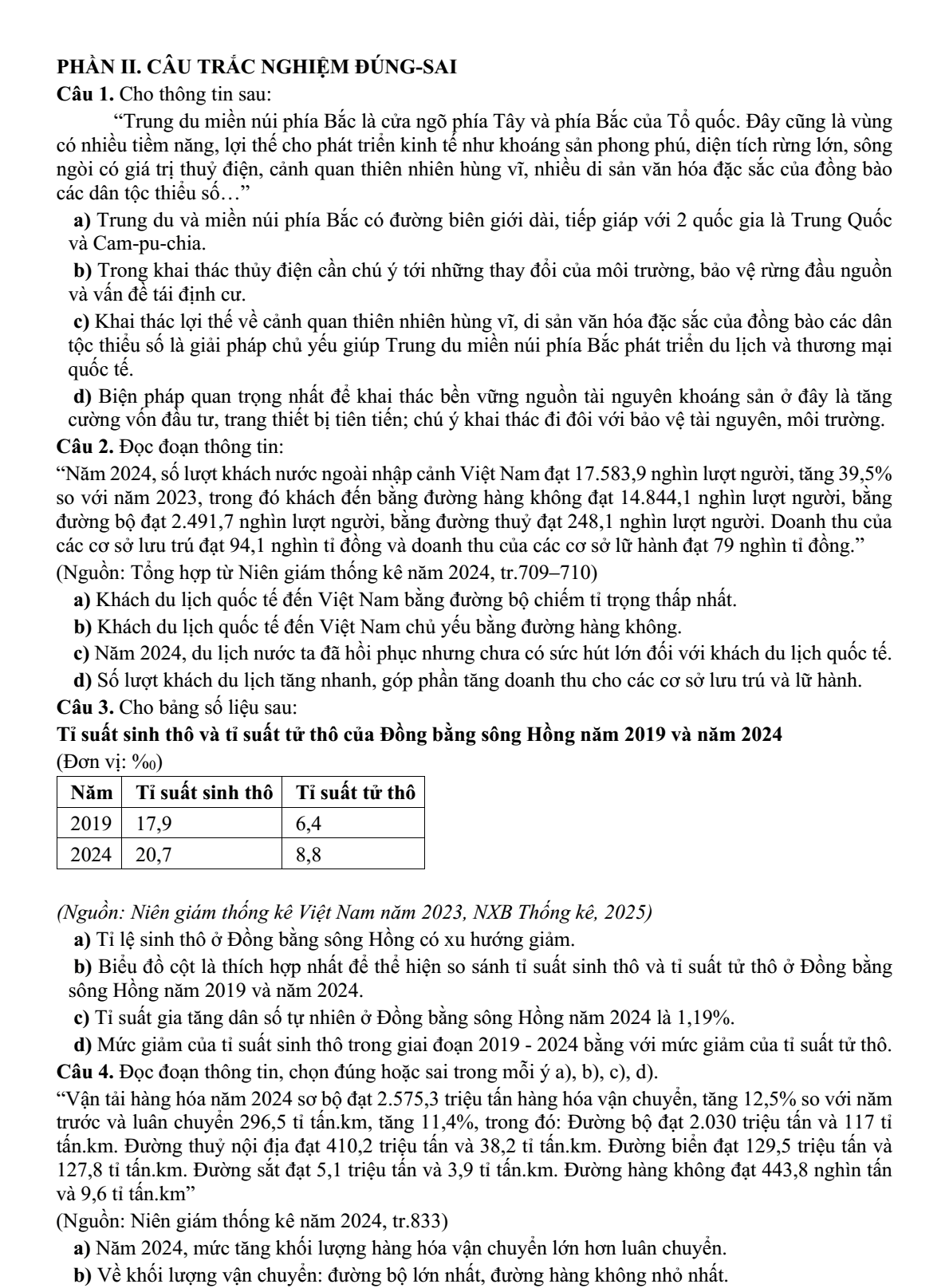 PHẦN II. CÂU TRẮC NGHIỆM ĐÚNG-SAI

Câu 1. Cho thông tin sau:

"Trung du miền núi phía Bắc là cửa ngõ phía Tây và phía Bắc của Tổ quốc. Đây cũng là vùng có nhiều tiềm năng, lợi thế cho phát triển kinh tế như khoáng sản phong phú, diện tích rừng lớn, sông ngòi có giá trị thuỷ điện, cảnh quan thiên nhiên hùng vĩ, nhiều di sản văn hóa đặc sắc của đồng bào các dân tộc thiểu số…"

a) Trung du và miền núi phía Bắc có đường biên giới dài, tiếp giáp với 2 quốc gia là Trung Quốc và Cam-pu-chia.

b) Trong khai thác thủy điện cần chú ý tới những thay đổi của môi trường, bảo vệ rừng đầu nguồn và vấn đề tái định cư.

c) Khai thác lợi thế về cảnh quan thiên nhiên hùng vĩ, di sản văn hóa đặc sắc của đồng bào các dân tộc thiểu số là giải pháp chủ yếu giúp Trung du miền núi phía Bắc phát triển du lịch và thương mại quốc tế.

d) Biện pháp quan trọng nhất để khai thác bền vững nguồn tài nguyên khoáng sản ở đây là tăng cường vốn đầu tư, trang thiết bị tiên tiến; chú ý khai thác đi đôi với bảo vệ tài nguyên, môi trường.

Câu 2. Đọc đoạn thông tin:

"Năm 2024, số lượt khách nước ngoài nhập cảnh Việt Nam đạt 17.583,9 nghìn lượt người, tăng 39,5% so với năm 2023, trong đó khách đến bằng đường hàng không đạt 14.844,1 nghìn lượt người, bằng đường bộ đạt 2.491,7 nghìn lượt người, bằng đường thuỷ đạt 248,1 nghìn lượt người. Doanh thu của các cơ sở lưu trú đạt 94,1 nghìn tỉ đồng và doanh thu của các cơ sở lữ hành đạt 79 nghìn tỉ đồng."

(Nguồn: Tổng hợp từ Niên giám thống kê năm 2024, tr.709–710)

a) Khách du lịch quốc tế đến Việt Nam bằng đường bộ chiếm tỉ trọng thấp nhất.

b) Khách du lịch quốc tế đến Việt Nam chủ yếu bằng đường hàng không.

c) Năm 2024, du lịch nước ta đã hồi phục nhưng chưa có sức hút lớn đối với khách du lịch quốc tế.

d) Số lượt khách du lịch tăng nhanh, góp phần tăng doanh thu cho các cơ sở lưu trú và lữ hành.

Câu 3. Cho bảng số liệu sau:

Tỉ suất sinh thô và tỉ suất tử thô của Đồng bằng sông Hồng năm 2019 và năm 2024

(Đơn vị: ‰)

| Năm | Tỉ suất sinh thô | Tỉ suất tử thô |
|---|---|---|
| 2019 | 17,9 | 6,4 |
| 2024 | 20,7 | 8,8 |

(Nguồn: Niên giám thống kê Việt Nam năm 2023, NXB Thống kê, 2025)

a) Tỉ lệ sinh thô ở Đồng bằng sông Hồng có xu hướng giảm.

b) Biểu đồ cột là thích hợp nhất để thể hiện so sánh tỉ suất sinh thô và tỉ suất tử thô ở Đồng bằng sông Hồng năm 2019 và năm 2024.

c) Tỉ suất gia tăng dân số tự nhiên ở Đồng bằng sông Hồng năm 2024 là 1,19%.

d) Mức giảm của tỉ suất sinh thô trong giai đoạn 2019 - 2024 bằng với mức giảm của tỉ suất tử thô.

Câu 4. Đọc đoạn thông tin, chọn đúng hoặc sai trong mỗi ý a), b), c), d).

"Vận tải hàng hóa năm 2024 sơ bộ đạt 2.575,3 triệu tấn hàng hóa vận chuyển, tăng 12,5% so với năm trước và luân chuyển 296,5 tỉ tấn.km, tăng 11,4%, trong đó: Đường bộ đạt 2.030 triệu tấn và 117 tỉ tấn.km. Đường thuỷ nội địa đạt 410,2 triệu tấn và 38,2 tỉ tấn.km. Đường biển đạt 129,5 triệu tấn và 127,8 tỉ tấn.km. Đường sắt đạt 5,1 triệu tấn và 3,9 tỉ tấn.km. Đường hàng không đạt 443,8 nghìn tấn và 9,6 tỉ tấn.km"

(Nguồn: Niên giám thống kê năm 2024, tr.833)

a) Năm 2024, mức tăng khối lượng hàng hóa vận chuyển lớn hơn luân chuyển.

b) Về khối lượng vận chuyển: đường bộ lớn nhất, đường hàng không nhỏ nhất.